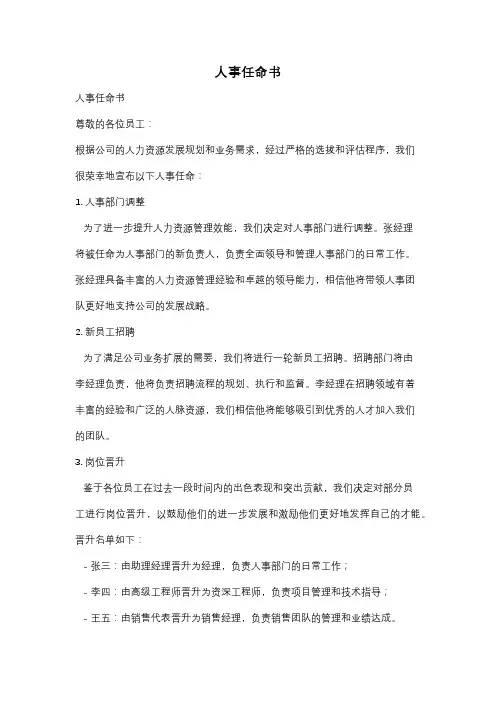 人事任命书

人事任命书

尊敬的各位员工：

根据公司的人力资源发展规划和业务需求，经过严格的选拔和评估程序，我们很荣幸地宣布以下人事任命：

1. 人事部门调整

为了进一步提升人力资源管理效能，我们决定对人事部门进行调整。张经理将被任命为人事部门的新负责人，负责全面领导和管理人事部门的日常工作。张经理具备丰富的人力资源管理经验和卓越的领导能力，相信他将带领人事团队更好地支持公司的发展战略。

2. 新员工招聘

为了满足公司业务扩展的需要，我们将进行一轮新员工招聘。招聘部门将由李经理负责，他将负责招聘流程的规划、执行和监督。李经理在招聘领域有着丰富的经验和广泛的人脉资源，我们相信他将能够吸引到优秀的人才加入我们的团队。

3. 岗位晋升

鉴于各位员工在过去一段时间内的出色表现和突出贡献，我们决定对部分员工进行岗位晋升，以鼓励他们的进一步发展和激励他们更好地发挥自己的才能。晋升名单如下：

- 张三：由助理经理晋升为经理，负责人事部门的日常工作；

- 李四：由高级工程师晋升为资深工程师，负责项目管理和技术指导；

- 王五：由销售代表晋升为销售经理，负责销售团队的管理和业绩达成。